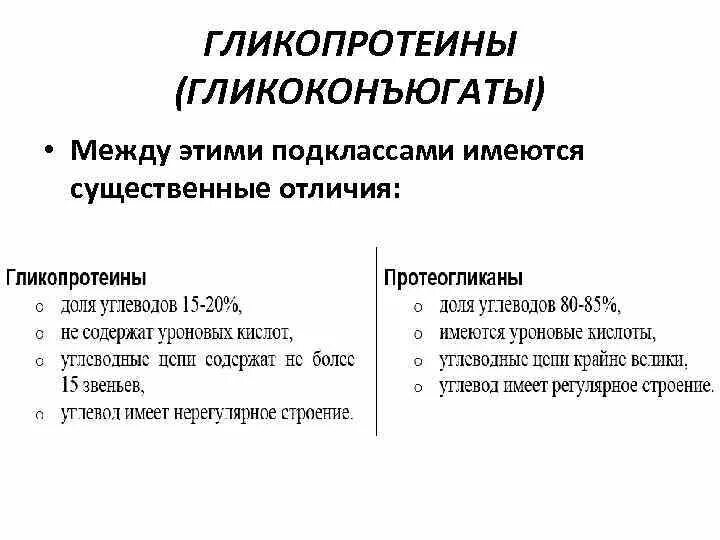 ГЛИКОПРОТЕИНЫ (ГЛИКОКОНЪЮГАТЫ)

• Между этими подклассами имеются существенные отличия:

Гликопротеины
○ доля углеводов 15-20%,
○ не содержат уроновых кислот,
○ углеводные цепи содержат не более 15 звеньев,
○ углевод имеет нерегулярное строение.

Протеогликаны
○ доля углеводов 80-85%,
○ имеются уроновые кислоты,
○ углеводные цепи крайне велики,
○ углевод имеет регулярное строение.